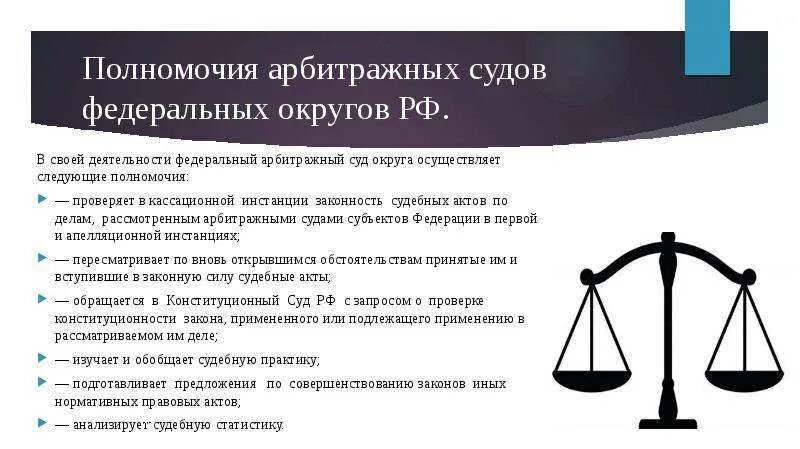 Полномочия арбитражных судов федеральных округов РФ.

В своей деятельности федеральный арбитражный суд округа осуществляет следующие полномочия:

— проверяет в кассационной инстанции законность судебных актов по делам, рассмотренным арбитражными судами субъектов Федерации в первой и апелляционной инстанциях;

— пересматривает по вновь открывшимся обстоятельствам принятые им и вступившие в законную силу судебные акты;

— обращается в Конституционный Суд РФ с запросом о проверке конституционности закона, примененного или подлежащего применению в рассматриваемом им деле;

— изучает и обобщает судебную практику;

— подготавливает предложения по совершенствованию законов иных нормативных правовых актов;

— анализирует судебную статистику.